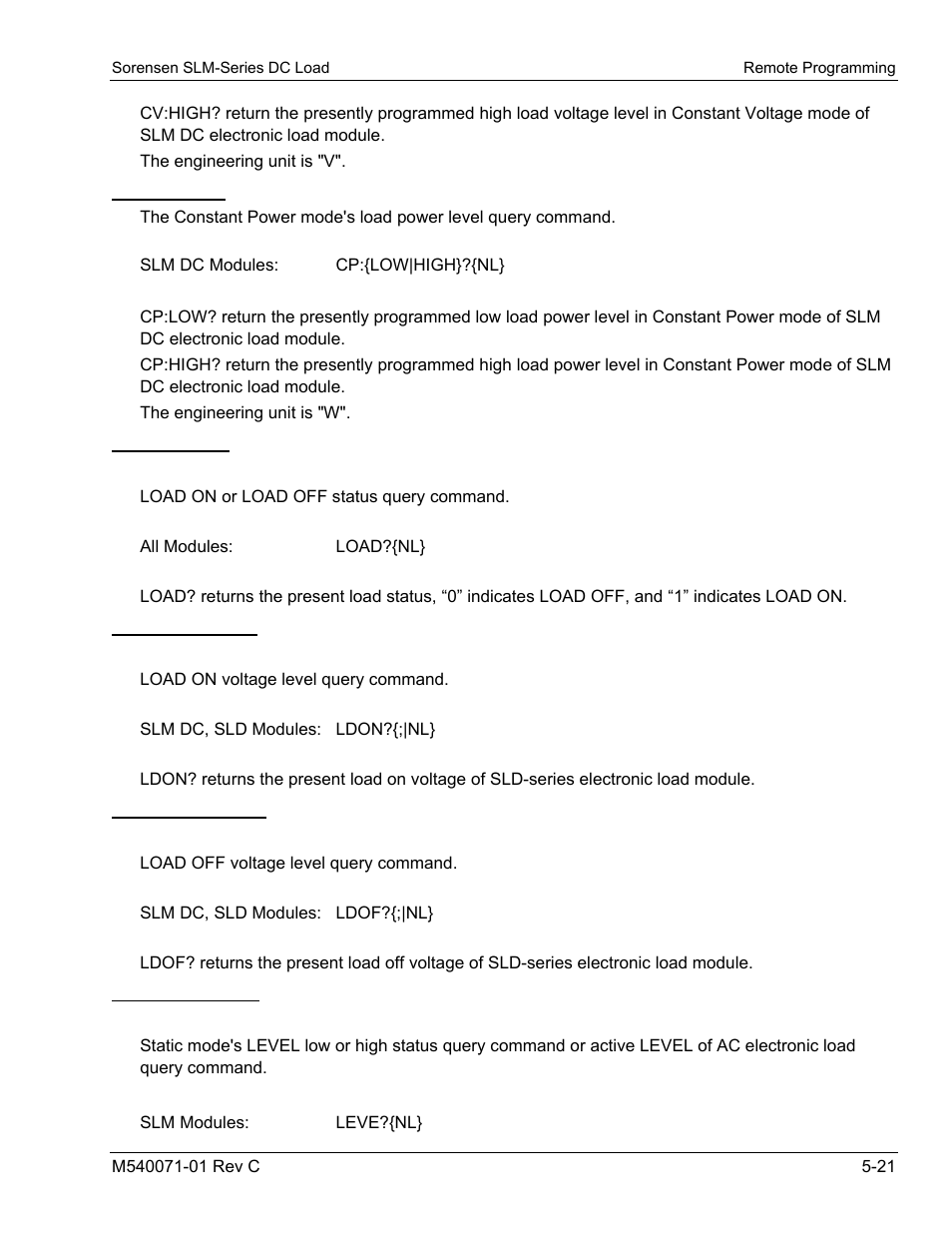 Sorensen SLM-Series DC Load

Remote Programming

CV:HIGH? return the presently programmed high load voltage level in Constant Voltage mode of SLM DC electronic load module.

The engineering unit is "V".

The Constant Power mode's load power level query command.

SLM DC Modules: CP:{LOW|HIGH}?{NL}

CP:LOW? return the presently programmed low load power level in Constant Power mode of SLM DC electronic load module.

CP:HIGH? return the presently programmed high load power level in Constant Power mode of SLM DC electronic load module.

The engineering unit is "W".

LOAD ON or LOAD OFF status query command.

All Modules: LOAD?{NL}

LOAD? returns the present load status, “0” indicates LOAD OFF, and “1” indicates LOAD ON.

LOAD ON voltage level query command.

SLM DC, SLD Modules: LDON?{;|NL}

LDON? returns the present load on voltage of SLD-series electronic load module.

LOAD OFF voltage level query command.

SLM DC, SLD Modules: LDOF?{;|NL}

LDOF? returns the present load off voltage of SLD-series electronic load module.

Static mode's LEVEL low or high status query command or active LEVEL of AC electronic load query command.

SLM Modules: LEVE?{NL}

M540071-01 Rev C

5-21